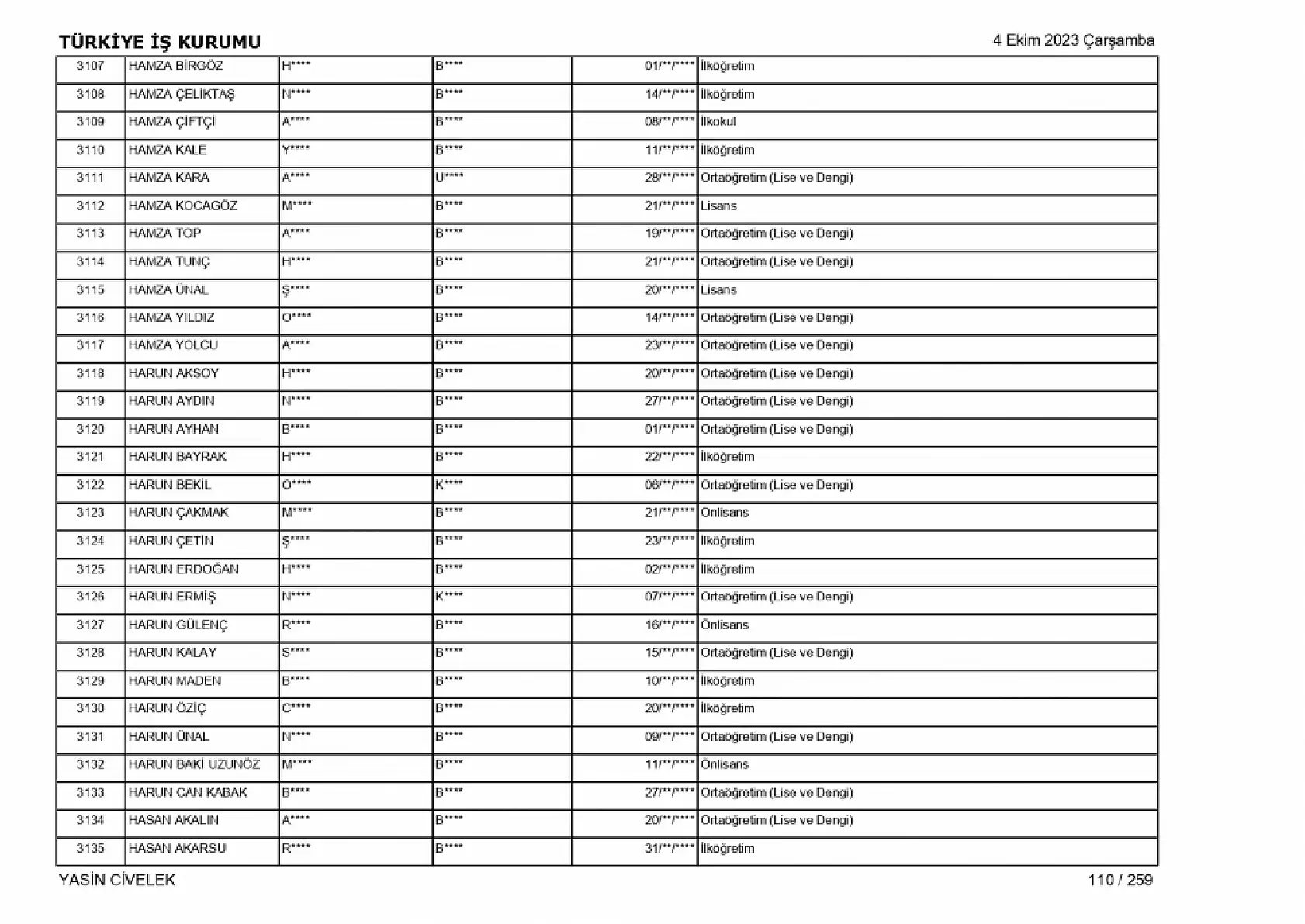 TÜRKİYE İŞ KURUMU
4 Ekim 2023 Çarşamba

| 3107 | HAMZA BİRGÖZ | H**** | B**** | 01/**/**** | İlköğretim |
|---|---|---|---|---|---|
| 3108 | HAMZA ÇELİKTAŞ | N**** | B**** | 14/**/**** | İlköğretim |
| 3109 | HAMZA ÇİFTÇİ | A**** | B**** | 08/**/**** | İlkokul |
| 3110 | HAMZA KALE | Y**** | B**** | 11/**/**** | İlköğretim |
| 3111 | HAMZA KARA | A**** | U**** | 28/**/**** | Ortaöğretim (Lise ve Dengi) |
| 3112 | HAMZA KOCAGÖZ | M**** | B**** | 21/**/**** | Lisans |
| 3113 | HAMZA TOP | A**** | B**** | 19/**/**** | Ortaöğretim (Lise ve Dengi) |
| 3114 | HAMZA TUNÇ | H**** | B**** | 21/**/**** | Ortaöğretim (Lise ve Dengi) |
| 3115 | HAMZA ÜNAL | Ş**** | B**** | 20/**/**** | Lisans |
| 3116 | HAMZA YILDIZ | O**** | B**** | 14/**/**** | Ortaöğretim (Lise ve Dengi) |
| 3117 | HAMZA YOLCU | A**** | B**** | 23/**/**** | Ortaöğretim (Lise ve Dengi) |
| 3118 | HARUN AKSOY | H**** | B**** | 20/**/**** | Ortaöğretim (Lise ve Dengi) |
| 3119 | HARUN AYDIN | N**** | B**** | 27/**/**** | Ortaöğretim (Lise ve Dengi) |
| 3120 | HARUN AYHAN | B**** | B**** | 01/**/**** | Ortaöğretim (Lise ve Dengi) |
| 3121 | HARUN BAYRAK | H**** | B**** | 22/**/**** | İlköğretim |
| 3122 | HARUN BEKİL | O**** | K**** | 06/**/**** | Ortaöğretim (Lise ve Dengi) |
| 3123 | HARUN ÇAKMAK | M**** | B**** | 21/**/**** | Önlisans |
| 3124 | HARUN ÇETİN | Ş**** | B**** | 23/**/**** | İlköğretim |
| 3125 | HARUN ERDOĞAN | H**** | B**** | 02/**/**** | İlköğretim |
| 3126 | HARUN ERMİŞ | N**** | K**** | 07/**/**** | Ortaöğretim (Lise ve Dengi) |
| 3127 | HARUN GÜLENÇ | R**** | B**** | 16/**/**** | Önlisans |
| 3128 | HARUN KALAY | S**** | B**** | 15/**/**** | Ortaöğretim (Lise ve Dengi) |
| 3129 | HARUN MADEN | B**** | B**** | 10/**/**** | İlköğretim |
| 3130 | HARUN ÖZİÇ | C**** | B**** | 20/**/**** | İlköğretim |
| 3131 | HARUN ÜNAL | N**** | B**** | 09/**/**** | Ortaöğretim (Lise ve Dengi) |
| 3132 | HARUN BAKİ UZUNÖZ | M**** | B**** | 11/**/**** | Önlisans |
| 3133 | HARUN CAN KABAK | B**** | B**** | 27/**/**** | Ortaöğretim (Lise ve Dengi) |
| 3134 | HASAN AKALIN | A**** | B**** | 20/**/**** | Ortaöğretim (Lise ve Dengi) |
| 3135 | HASAN AKARSU | R**** | B**** | 31/**/**** | İlköğretim |

YASİN CİVELEK
110 / 259